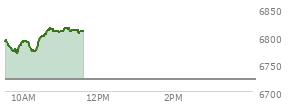 6850
6800
6750
6700
10AM
12PM
2PM